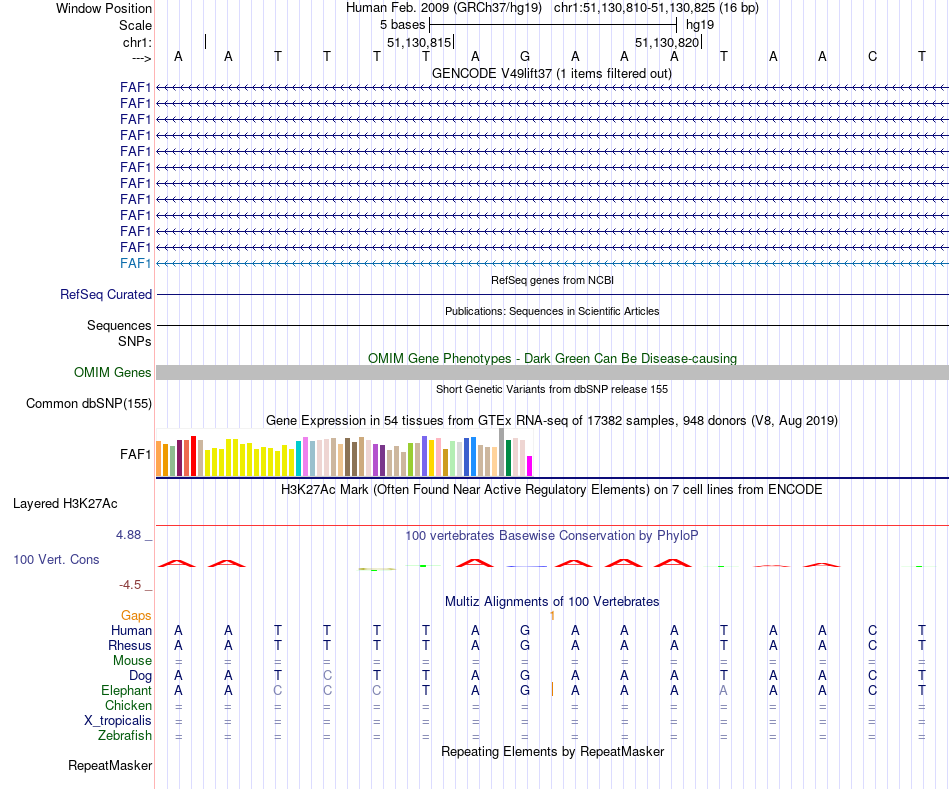 Window Position Human Feb. 2009 (GRCh37/hg19) chr1:51,130,810-51,130,825 (16 bp)
Scale 5 bases hg19
chr1: 51,130,815 51,130,820
---> A A T T T T A G A A A T A A C T

GENCODE V49lift37 (1 items filtered out)
FAF1
FAF1
FAF1
FAF1
FAF1
FAF1
FAF1
FAF1
FAF1
FAF1
FAF1
FAF1

RefSeq genes from NCBI
RefSeq Curated

Publications: Sequences in Scientific Articles
Sequences
SNPs

OMIM Gene Phenotypes - Dark Green Can Be Disease-causing
OMIM Genes

Short Genetic Variants from dbSNP release 155
Common dbSNP(155)

Gene Expression in 54 tissues from GTEx RNA-seq of 17382 samples, 948 donors (V8, Aug 2019)
FAF1

H3K27Ac Mark (Often Found Near Active Regulatory Elements) on 7 cell lines from ENCODE
Layered H3K27Ac

4.88 _ 100 vertebrates Basewise Conservation by PhyloP
100 Vert. Cons
-4.5 _

Multiz Alignments of 100 Vertebrates
Gaps 1
Human A A T T T T A G A A A T A A C T
Rhesus A A T T T T A G A A A T A A C T
Mouse = = = = = = = = = = = = = = = =
Dog A A T C T T A G A A A T A A C T
Elephant A A C C C T A G A A A A A A C T
Chicken = = = = = = = = = = = = = = = =
X_tropicalis = = = = = = = = = = = = = = = =
Zebrafish = = = = = = = = = = = = = = = =

Repeating Elements by RepeatMasker
RepeatMasker